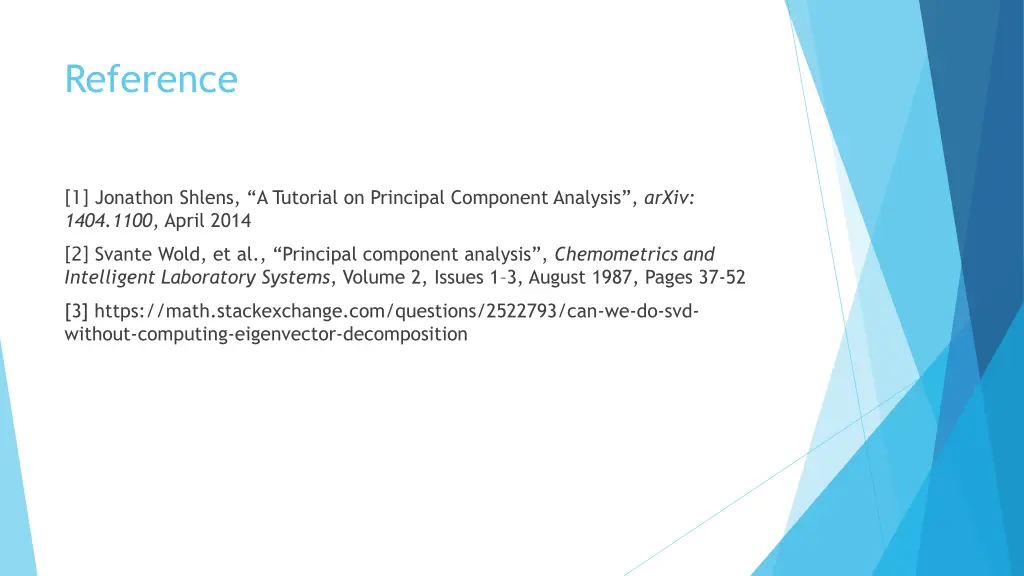 Reference

[1] Jonathon Shlens, "A Tutorial on Principal Component Analysis", arXiv: 1404.1100, April 2014

[2] Svante Wold, et al., "Principal component analysis", Chemometrics and Intelligent Laboratory Systems, Volume 2, Issues 1–3, August 1987, Pages 37-52

[3] https://math.stackexchange.com/questions/2522793/can-we-do-svd-without-computing-eigenvector-decomposition